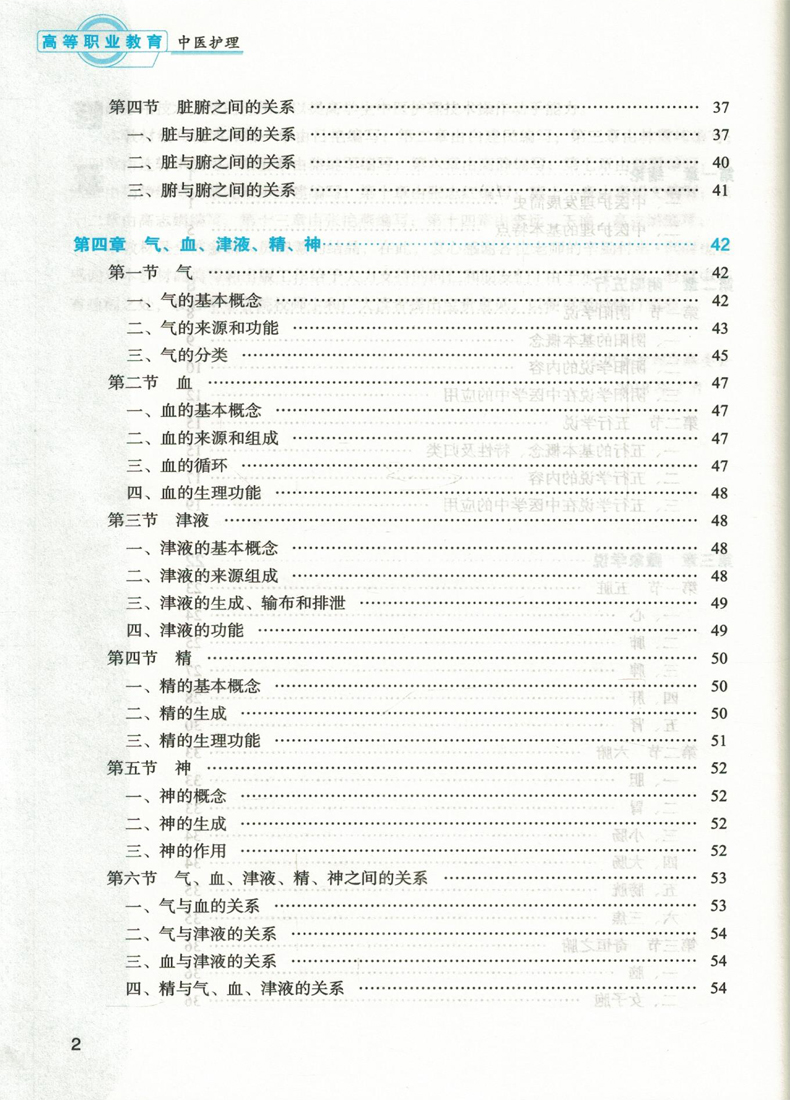 高等职业教育 中医护理

第四节 脏腑之间的关系 …… 37
一、脏与脏之间的关系 …… 37
二、脏与腑之间的关系 …… 40
三、腑与腑之间的关系 …… 41

第四章 气、血、津液、精、神 …… 42
第一节 气 …… 42
一、气的基本概念 …… 42
二、气的来源和功能 …… 43
三、气的分类 …… 45
第二节 血 …… 47
一、血的基本概念 …… 47
二、血的来源和组成 …… 47
三、血的循环 …… 47
四、血的生理功能 …… 48
第三节 津液 …… 48
一、津液的基本概念 …… 48
二、津液的来源组成 …… 48
三、津液的生成、输布和排泄 …… 49
四、津液的功能 …… 49
第四节 精 …… 50
一、精的基本概念 …… 50
二、精的生成 …… 50
三、精的生理功能 …… 51
第五节 神 …… 52
一、神的概念 …… 52
二、神的生成 …… 52
三、神的作用 …… 52
第六节 气、血、津液、精、神之间的关系 …… 53
一、气与血的关系 …… 53
二、气与津液的关系 …… 54
三、血与津液的关系 …… 54
四、精与气、血、津液的关系 …… 54

2